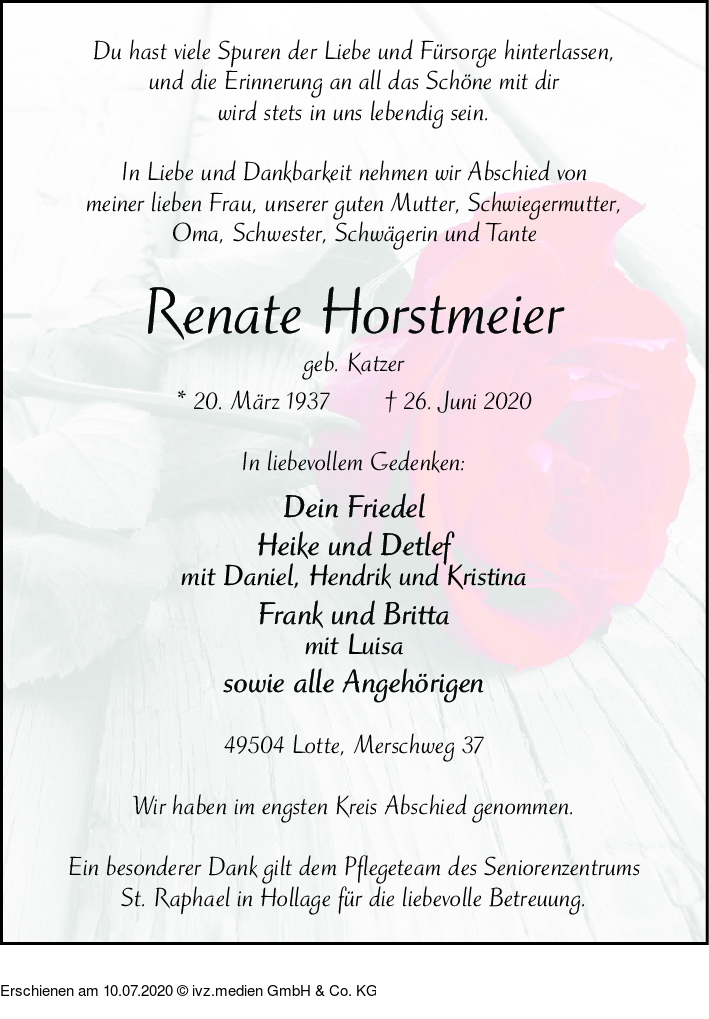 Du hast viele Spuren der Liebe und Fürsorge hinterlassen, und die Erinnerung an all das Schöne mit dir wird stets in uns lebendig sein.

In Liebe und Dankbarkeit nehmen wir Abschied von meiner lieben Frau, unserer guten Mutter, Schwiegermutter, Oma, Schwester, Schwägerin und Tante

Renate Horstmeier

geb. Katzer

* 20. März 1937 † 26. Juni 2020

In liebevollem Gedenken:

Dein Friedel
Heike und Detlef
mit Daniel, Hendrik und Kristina
Frank und Britta
mit Luisa
sowie alle Angehörigen

49504 Lotte, Merschweg 37

Wir haben im engsten Kreis Abschied genommen.

Ein besonderer Dank gilt dem Pflegeteam des Seniorenzentrums St. Raphael in Hollage für die liebevolle Betreuung.

Erschienen am 10.07.2020 © ivz.medien GmbH & Co. KG